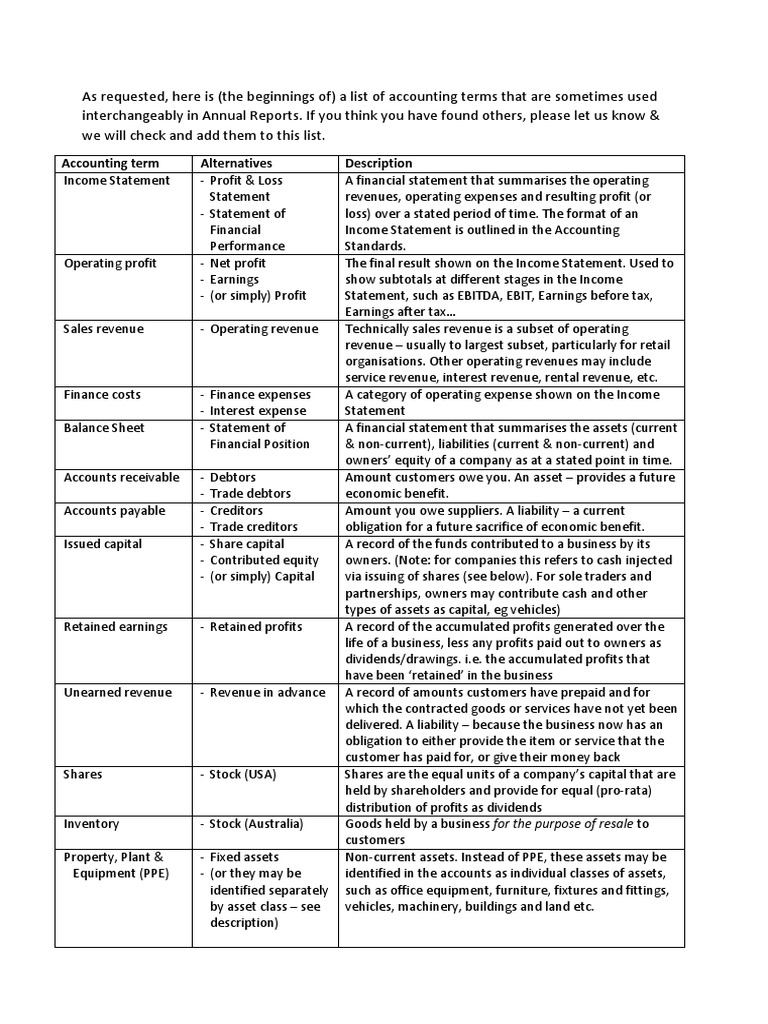 As requested, here is (the beginnings of) a list of accounting terms that are sometimes used interchangeably in Annual Reports. If you think you have found others, please let us know & we will check and add them to this list.

| Accounting term | Alternatives | Description |
|---|---|---|
| Income Statement | - Profit & Loss Statement - Statement of Financial Performance | A financial statement that summarises the operating revenues, operating expenses and resulting profit (or loss) over a stated period of time. The format of an Income Statement is outlined in the Accounting Standards. |
| Operating profit | - Net profit - Earnings - (or simply) Profit | The final result shown on the Income Statement. Used to show subtotals at different stages in the Income Statement, such as EBITDA, EBIT, Earnings before tax, Earnings after tax… |
| Sales revenue | - Operating revenue | Technically sales revenue is a subset of operating revenue – usually to largest subset, particularly for retail organisations. Other operating revenues may include service revenue, interest revenue, rental revenue, etc. |
| Finance costs | - Finance expenses - Interest expense | A category of operating expense shown on the Income Statement |
| Balance Sheet | - Statement of Financial Position | A financial statement that summarises the assets (current & non-current), liabilities (current & non-current) and owners' equity of a company as at a stated point in time. |
| Accounts receivable | - Debtors - Trade debtors | Amount customers owe you. An asset – provides a future economic benefit. |
| Accounts payable | - Creditors - Trade creditors | Amount you owe suppliers. A liability – a current obligation for a future sacrifice of economic benefit. |
| Issued capital | - Share capital - Contributed equity - (or simply) Capital | A record of the funds contributed to a business by its owners. (Note: for companies this refers to cash injected via issuing of shares (see below). For sole traders and partnerships, owners may contribute cash and other types of assets as capital, eg vehicles) |
| Retained earnings | - Retained profits | A record of the accumulated profits generated over the life of a business, less any profits paid out to owners as dividends/drawings. i.e. the accumulated profits that have been 'retained' in the business |
| Unearned revenue | - Revenue in advance | A record of amounts customers have prepaid and for which the contracted goods or services have not yet been delivered. A liability – because the business now has an obligation to either provide the item or service that the customer has paid for, or give their money back |
| Shares | - Stock (USA) | Shares are the equal units of a company's capital that are held by shareholders and provide for equal (pro-rata) distribution of profits as dividends |
| Inventory | - Stock (Australia) | Goods held by a business for the purpose of resale to customers |
| Property, Plant & Equipment (PPE) | - Fixed assets - (or they may be identified separately by asset class – see description) | Non-current assets. Instead of PPE, these assets may be identified in the accounts as individual classes of assets, such as office equipment, furniture, fixtures and fittings, vehicles, machinery, buildings and land etc. |